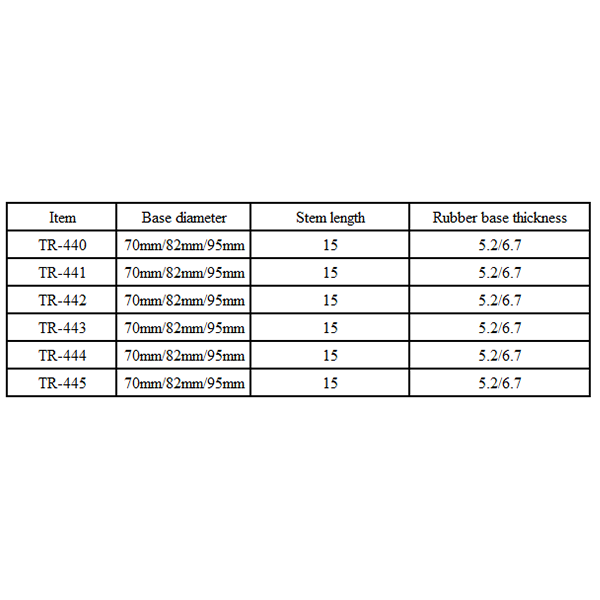 | Item | Base diameter | Stem length | Rubber base thickness |
|---|---|---|---|
| TR-440 | 70mm/82mm/95mm | 15 | 5.2/6.7 |
| TR-441 | 70mm/82mm/95mm | 15 | 5.2/6.7 |
| TR-442 | 70mm/82mm/95mm | 15 | 5.2/6.7 |
| TR-443 | 70mm/82mm/95mm | 15 | 5.2/6.7 |
| TR-444 | 70mm/82mm/95mm | 15 | 5.2/6.7 |
| TR-445 | 70mm/82mm/95mm | 15 | 5.2/6.7 |